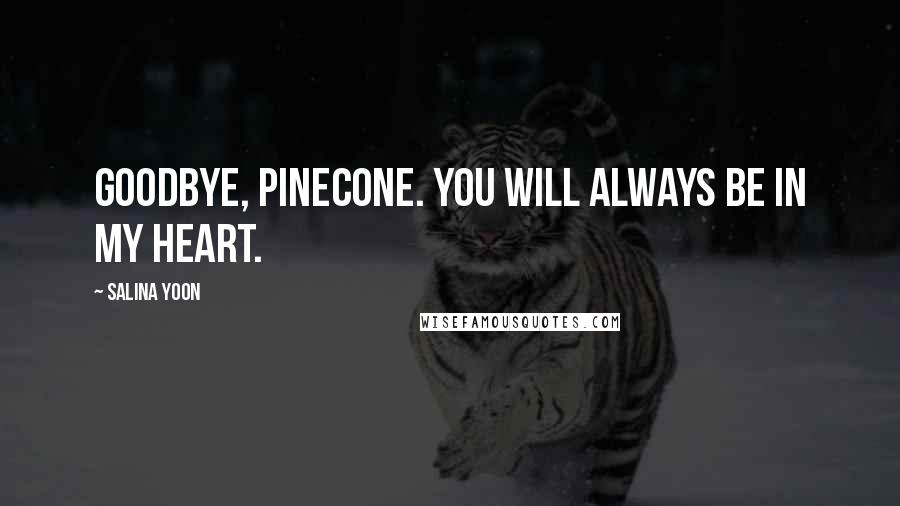 GOODBYE, PINECONE. YOU WILL ALWAYS BE IN MY HEART.

~ SALINA YOON

WISEFAMOUSQUOTES.COM